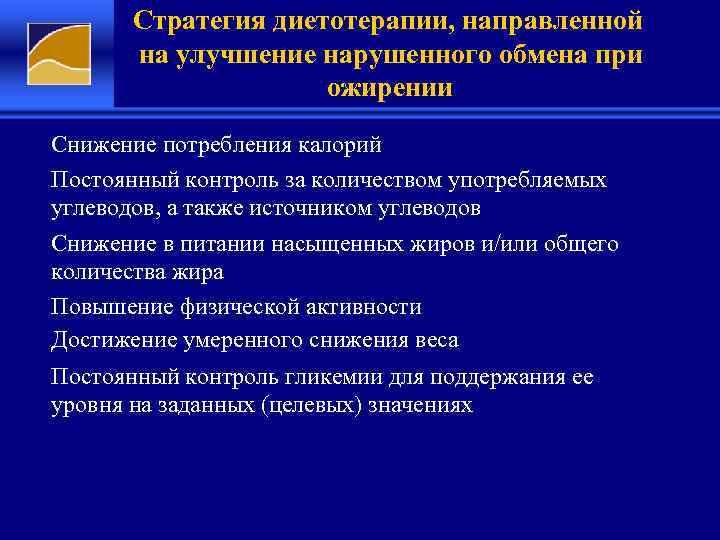 Стратегия диетотерапии, направленной на улучшение нарушенного обмена при ожирении

Снижение потребления калорий

Постоянный контроль за количеством употребляемых углеводов, а также источником углеводов

Снижение в питании насыщенных жиров и/или общего количества жира

Повышение физической активности

Достижение умеренного снижения веса

Постоянный контроль гликемии для поддержания ее уровня на заданных (целевых) значениях